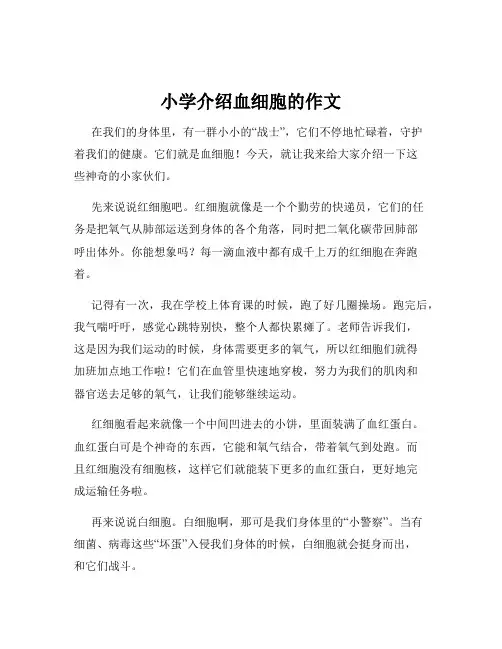 小学介绍血细胞的作文

在我们的身体里，有一群小小的“战士”，它们不停地忙碌着，守护着我们的健康。它们就是血细胞！今天，就让我来给大家介绍一下这些神奇的小家伙们。

先来说说红细胞吧。红细胞就像是一个个勤劳的快递员，它们的任务是把氧气从肺部运送到身体的各个角落，同时把二氧化碳带回肺部呼出体外。你能想象吗？每一滴血液中都有成千上万的红细胞在奔跑着。

记得有一次，我在学校上体育课的时候，跑了好几圈操场。跑完后，我气喘吁吁，感觉心跳特别快，整个人都快累瘫了。老师告诉我们，这是因为我们运动的时候，身体需要更多的氧气，所以红细胞们就得加班加点地工作啦！它们在血管里快速地穿梭，努力为我们的肌肉和器官送去足够的氧气，让我们能够继续运动。

红细胞看起来就像一个中间凹进去的小饼，里面装满了血红蛋白。血红蛋白可是个神奇的东西，它能和氧气结合，带着氧气到处跑。而且红细胞没有细胞核，这样它们就能装下更多的血红蛋白，更好地完成运输任务啦。

再来说说白细胞。白细胞啊，那可是我们身体里的“小警察”。当有细菌、病毒这些“坏蛋”入侵我们身体的时候，白细胞就会挺身而出，和它们战斗。